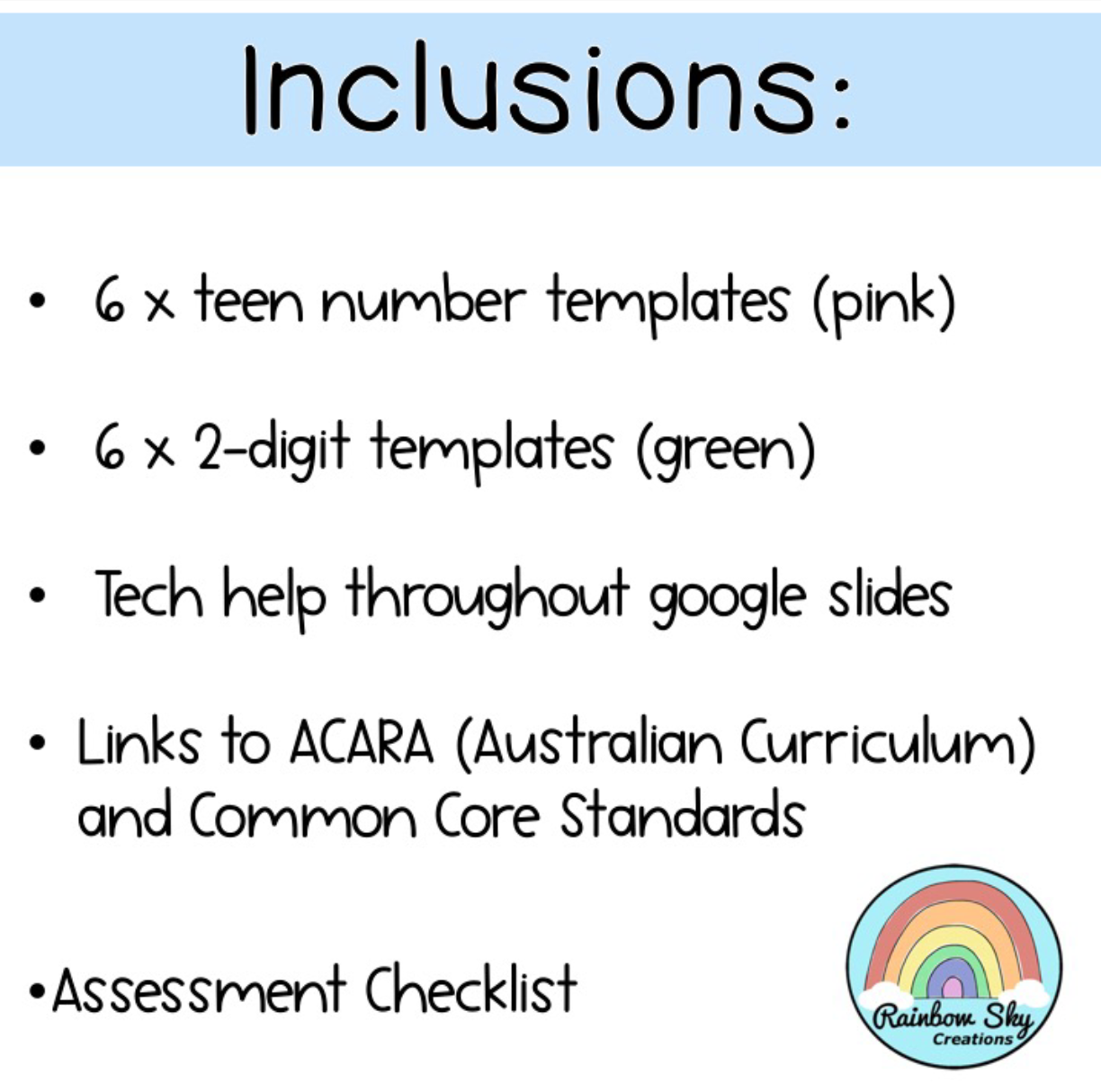 Inclusions:

• 6 x teen number templates (pink)

• 6 x 2-digit templates (green)

• Tech help throughout google slides

• Links to ACARA (Australian Curriculum) and Common Core Standards

• Assessment Checklist

Rainbow Sky
Creations